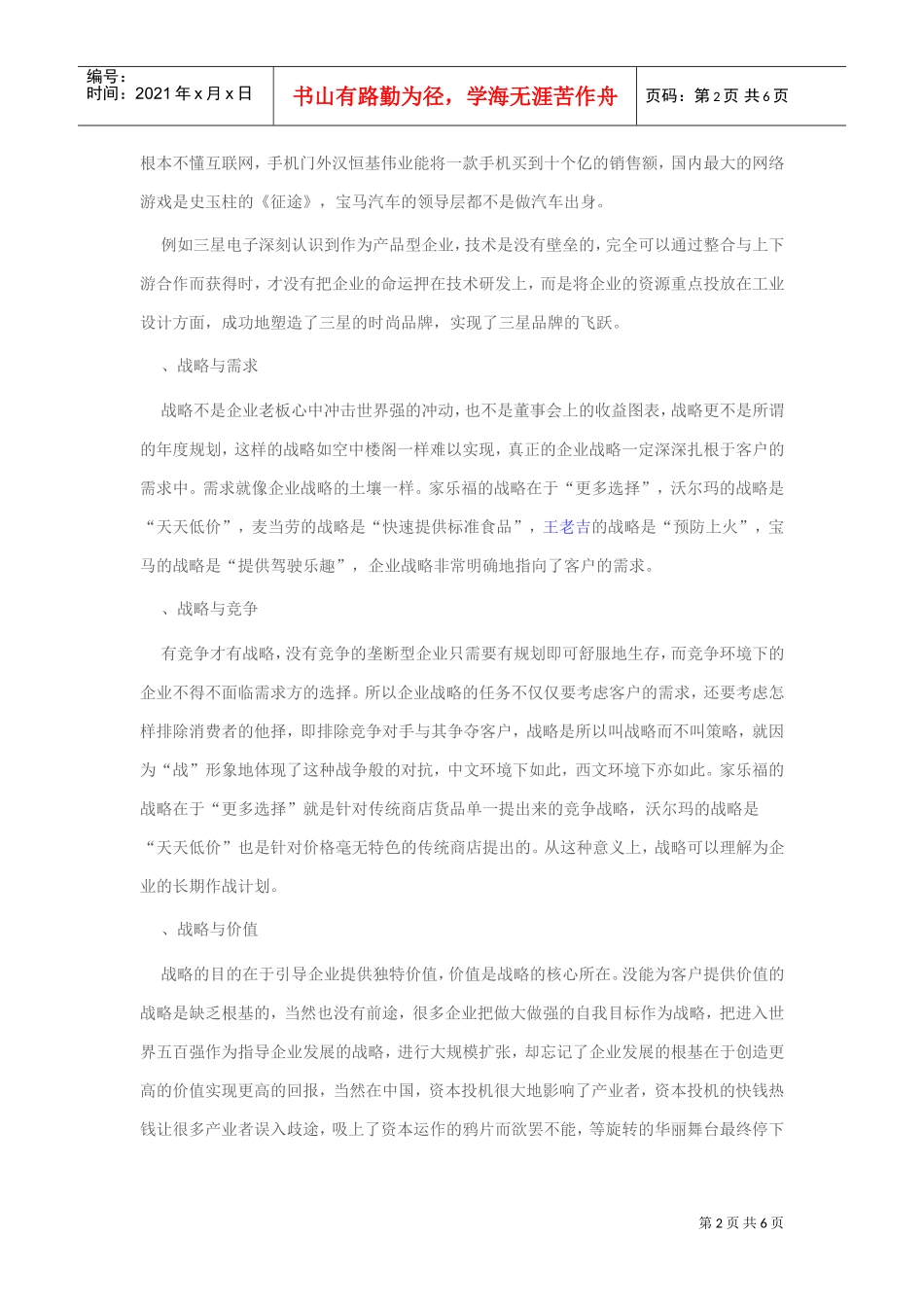 编号：
时间：2021年x月x日

书山有路勤为径，学海无涯苦作舟

页码：第2页 共6页

根本不懂互联网，手机门外汉恒基伟业能将一款手机买到十个亿的销售额，国内最大的网络游戏是史玉柱的《征途》，宝马汽车的领导层都不是做汽车出身。

例如三星电子深刻认识到作为产品型企业，技术是没有壁垒的，完全可以通过整合与上下游合作而获得时，才没有把企业的命运押在技术研发上，而是将企业的资源重点投放在工业设计方面，成功地塑造了三星的时尚品牌，实现了三星品牌的飞跃。

、战略与需求

战略不是企业老板心中冲击世界强的冲动，也不是董事会上的收益图表，战略更不是所谓的年度规划，这样的战略如空中楼阁一样难以实现，真正的企业战略一定深深扎根于客户的需求中。需求就像企业战略的土壤一样。家乐福的战略在于“更多选择”，沃尔玛的战略是“天天低价”，麦当劳的战略是“快速提供标准食品”，王老吉的战略是“预防上火”，宝马的战略是“提供驾驶乐趣”，企业战略非常明确地指向了客户的需求。

、战略与竞争

有竞争才有战略，没有竞争的垄断型企业只需要有规划即可舒服地生存，而竞争环境下的企业不得不面临需求方的选择。所以企业战略的任务不仅仅要考虑客户的需求，还要考虑怎样排除消费者的他择，即排除竞争对手与其争夺客户，战略是所以叫战略而不叫策略，就因为“战”形象地体现了这种战争般的对抗，中文环境下如此，西文环境下亦如此。家乐福的战略在于“更多选择”就是针对传统商店货品单一提出来的竞争战略，沃尔玛的战略是“天天低价”也是针对价格毫无特色的传统商店提出的。从这种意义上，战略可以理解为企业的长期作战计划。

、战略与价值

战略的目的在于引导企业提供独特价值，价值是战略的核心所在。没能为客户提供价值的战略是缺乏根基的，当然也没有前途，很多企业把做大做强的自我目标作为战略，把进入世界五百强作为指导企业发展的战略，进行大规模扩张，却忘记了企业发展的根基在于创造更高的价值实现更高的回报，当然在中国，资本投机很大地影响了产业者，资本投机的快钱热钱让很多产业者误入歧途，吸上了资本运作的鸦片而欲罢不能，等旋转的华丽舞台最终停下

第2页 共6页